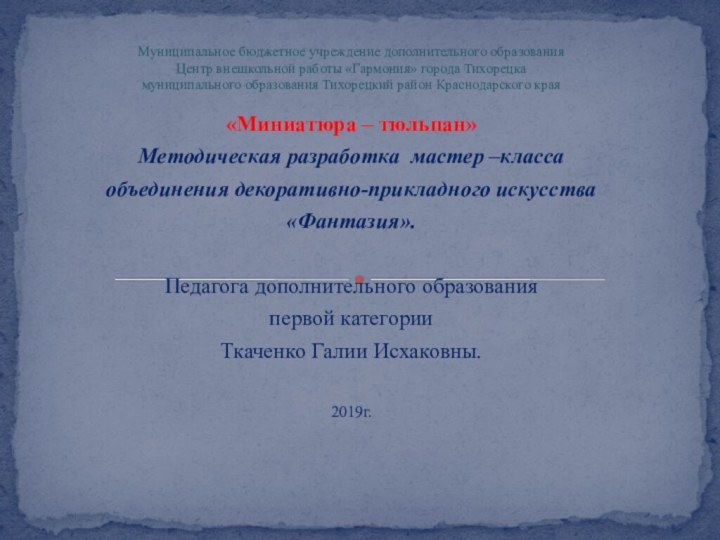 Муниципальное бюджетное учреждение дополнительного образования
Центр внешкольной работы «Гармония» города Тихорецка
муниципального образования Тихорецкий район Краснодарского края

«Миниатюра – тюльпан»
Методическая разработка мастер –класса
объединения декоративно-прикладного искусства
«Фантазия».

Педагога дополнительного образования
первой категории
Ткаченко Галии Исхаковны.

2019г.